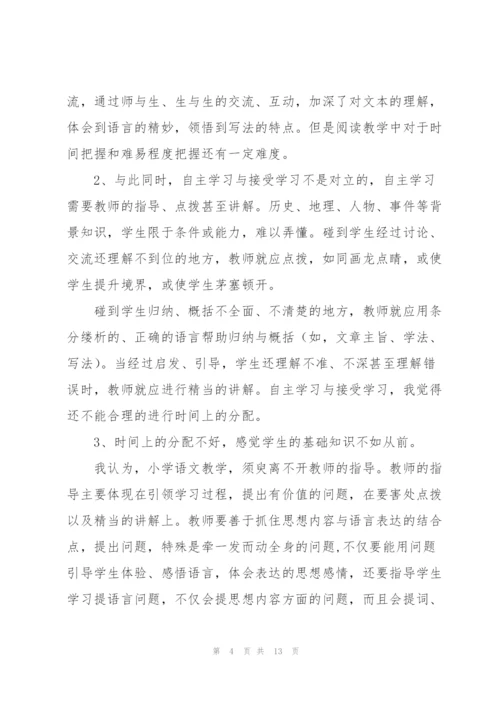 流，通过师与生、生与生的交流、互动，加深了对文本的理解，体会到语言的精妙，领悟到写法的特点。但是阅读教学中对于时间把握和难易程度把握还有一定难度。

2、与此同时，自主学习与接受学习不是对立的，自主学习需要教师的指导、点拨甚至讲解。历史、地理、人物、事件等背景知识，学生限于条件或能力，难以弄懂。碰到学生经过讨论、交流还理解不到位的地方，教师就应点拨，如同画龙点睛，或使学生提升境界，或使学生茅塞顿开。

碰到学生归纳、概括不全面、不清楚的地方，教师就应用条分缕析的、正确的语言帮助归纳与概括（如，文章主旨、学法、写法）。当经过启发、引导，学生还理解不准、不深甚至理解错误时，教师就应进行精当的讲解。自主学习与接受学习，我觉得还不能合理的进行时间上的分配。

3、时间上的分配不好，感觉学生的基础知识不如从前。

我认为，小学语文教学，须臾离不开教师的指导。教师的指导主要体现在引领学习过程，提出有价值的问题，在要害处点拨以及精当的讲解上。教师要善于抓住思想内容与语言表达的结合点，提出问题，特殊是牵一发而动全身的问题,不仅要能用问题引导学生体验、感悟语言，体会表达的思想感情，还要指导学生学习提语言问题，不仅会提思想内容方面的问题，而且会提词、

第 4 页 共 13 页